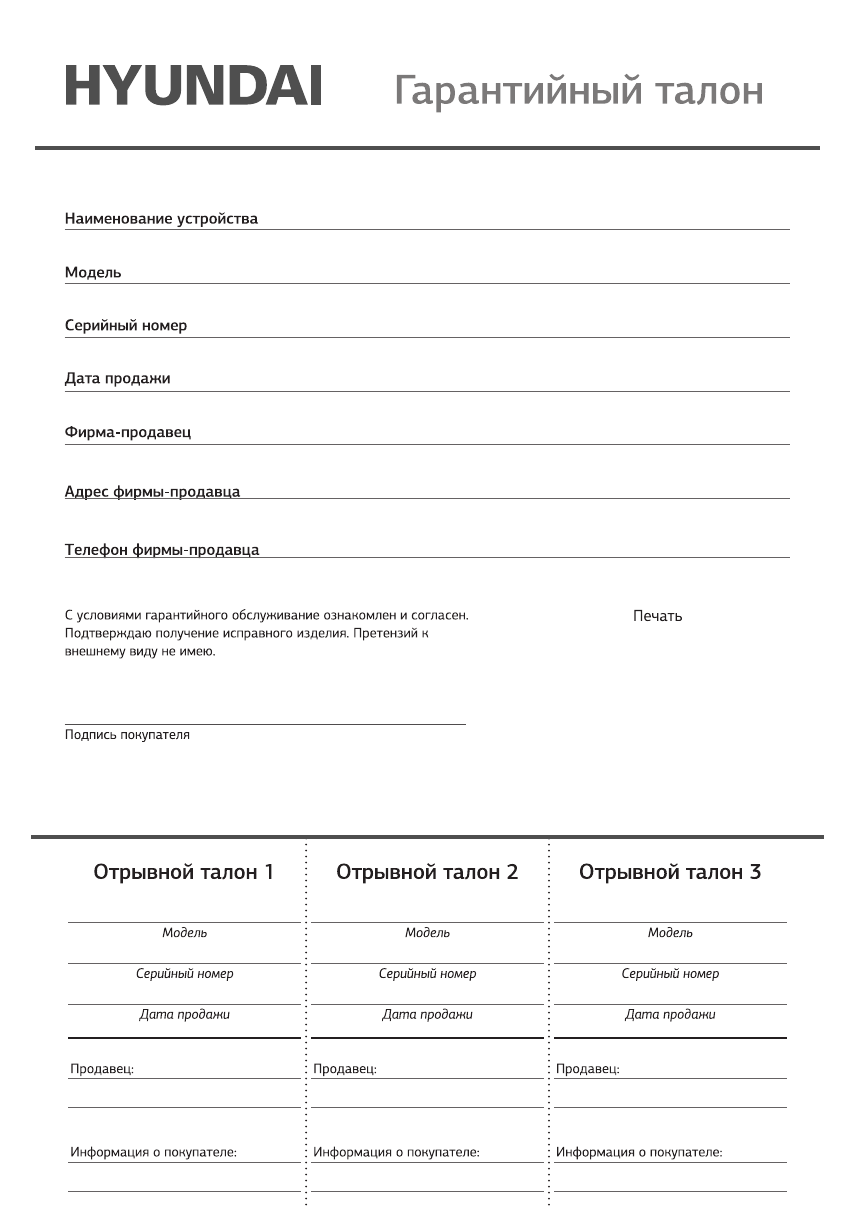 HYUNDAI Гарантийный талон

Наименование устройства

Модель

Серийный номер

Дата продажи

Фирма-продавец

Адрес фирмы-продавца

Телефон фирмы-продавца

С условиями гарантийного обслуживание ознакомлен и согласен. Подтверждаю получение исправного изделия. Претензий к внешнему виду не имею.

Печать

Подпись покупателя

Отрывной талон 1

Модель

Серийный номер

Дата продажи

Продавец:

Информация о покупателе:

Отрывной талон 2

Модель

Серийный номер

Дата продажи

Продавец:

Информация о покупателе:

Отрывной талон 3

Модель

Серийный номер

Дата продажи

Продавец:

Информация о покупателе: